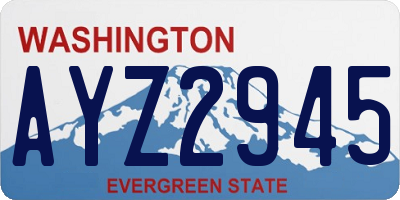 WASHINGTON

AYZ2945

EVERGREEN STATE